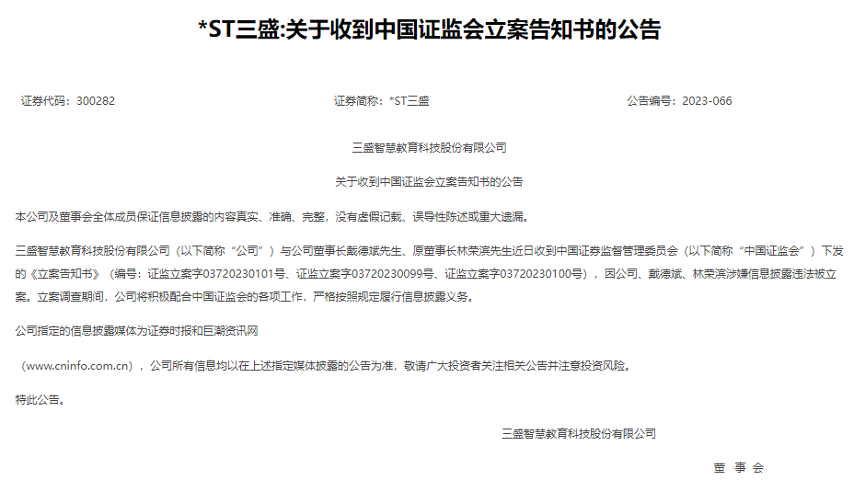 *ST三盛:关于收到中国证监会立案告知书的公告

证券代码：300282

证券简称：*ST三盛

公告编号：2023-066

三盛智慧教育科技股份有限公司

关于收到中国证监会立案告知书的公告

本公司及董事会全体成员保证信息披露的内容真实、准确、完整，没有虚假记载、误导性陈述或重大遗漏。

三盛智慧教育科技股份有限公司（以下简称“公司”）与公司董事长戴德斌先生、原董事长林荣滨先生近日收到中国证券监督管理委员会（以下简称“中国证监会”）下发的《立案告知书》（编号：证监立案字03720230101号、证监立案字03720230099号、证监立案字03720230100号），因公司、戴德斌、林荣滨涉嫌信息披露违法被立案。立案调查期间，公司将积极配合中国证监会的各项工作，严格按照规定履行信息披露义务。

公司指定的信息披露媒体为证券时报和巨潮资讯网

（www.cninfo.com.cn），公司所有信息均以在上述指定媒体披露的公告为准，敬请广大投资者关注相关公告并注意投资风险。

特此公告。

三盛智慧教育科技股份有限公司

董 事 会